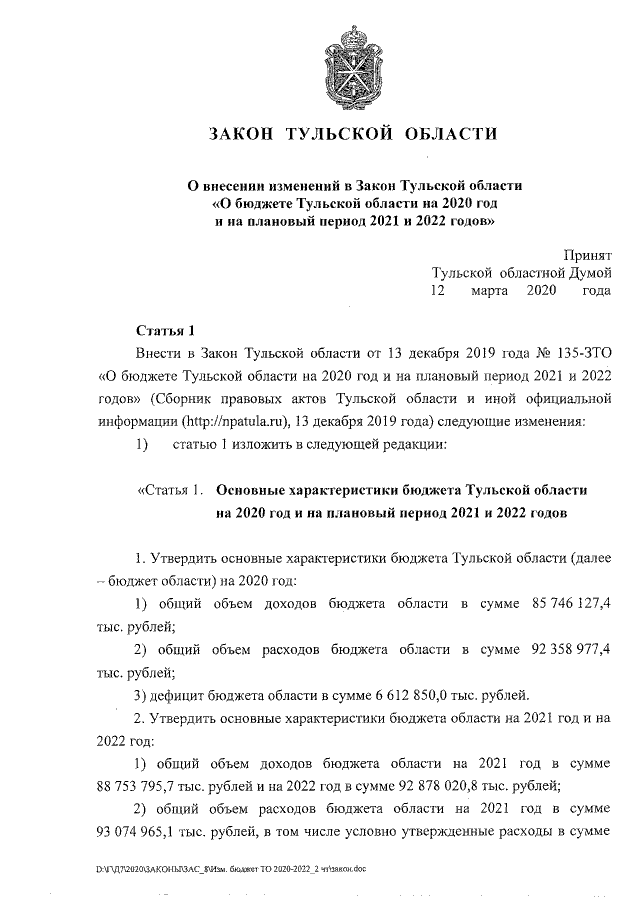 ЗАКОН ТУЛЬСКОЙ ОБЛАСТИ

О внесении изменений в Закон Тульской области «О бюджете Тульской области на 2020 год и на плановый период 2021 и 2022 годов»

Принят
Тульской областной Думой
12 марта 2020 года

Статья 1

Внести в Закон Тульской области от 13 декабря 2019 года № 135-ЗТО «О бюджете Тульской области на 2020 год и на плановый период 2021 и 2022 годов» (Сборник правовых актов Тульской области и иной официальной информации (http://npatula.ru), 13 декабря 2019 года) следующие изменения:

1) статью 1 изложить в следующей редакции:

«Статья 1. Основные характеристики бюджета Тульской области на 2020 год и на плановый период 2021 и 2022 годов

1. Утвердить основные характеристики бюджета Тульской области (далее – бюджет области) на 2020 год:

1) общий объем доходов бюджета области в сумме 85 746 127,4 тыс. рублей;

2) общий объем расходов бюджета области в сумме 92 358 977,4 тыс. рублей;

3) дефицит бюджета области в сумме 6 612 850,0 тыс. рублей.

2. Утвердить основные характеристики бюджета области на 2021 год и на 2022 год:

1) общий объем доходов бюджета области на 2021 год в сумме 88 753 795,7 тыс. рублей и на 2022 год в сумме 92 878 020,8 тыс. рублей;

2) общий объем расходов бюджета области на 2021 год в сумме 93 074 965,1 тыс. рублей, в том числе условно утвержденные расходы в сумме

D:\Г\Д7\2020\ЗАКОНЫ\ЗАС_8\Изм. бюджет ТО 2020-2022_2 чт\закон.doc